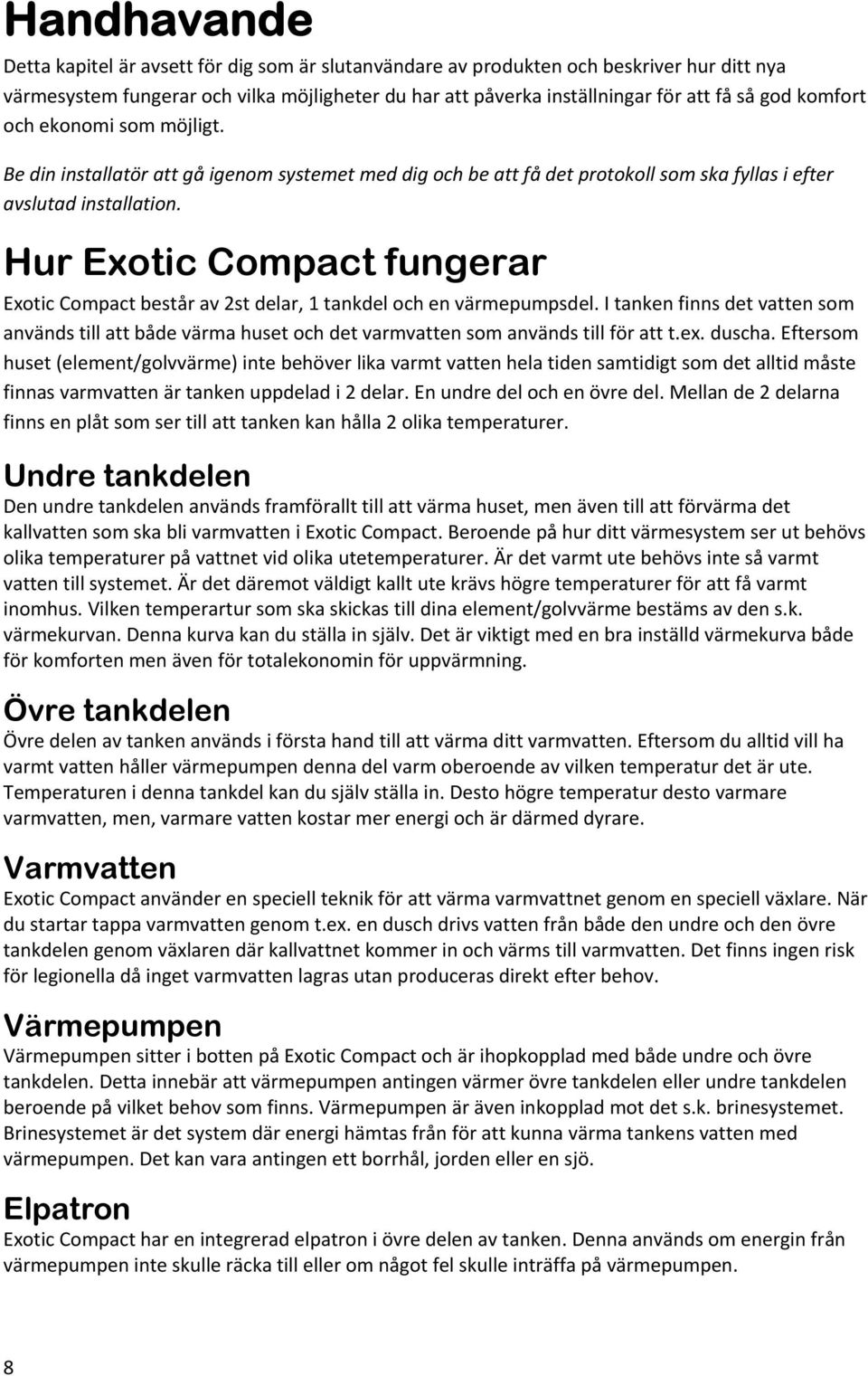 Handhavande

Detta kapitel är avsett för dig som är slutanvändare av produkten och beskriver hur ditt nya värmesystem fungerar och vilka möjligheter du har att påverka inställningar för att få så god komfort och ekonomi som möjligt.

Be din installatör att gå igenom systemet med dig och be att få det protokoll som ska fyllas i efter avslutad installation.

Hur Exotic Compact fungerar

Exotic Compact består av 2st delar, 1 tankdel och en värmepumpsdel. I tanken finns det vatten som används till att både värma huset och det varmvatten som används till för att t.ex. duscha. Eftersom huset (element/golvvärme) inte behöver lika varmt vatten hela tiden samtidigt som det alltid måste finnas varmvatten är tanken uppdelad i 2 delar. En undre del och en övre del. Mellan de 2 delarna finns en plåt som ser till att tanken kan hålla 2 olika temperaturer.

Undre tankdelen

Den undre tankdelen används framförallt till att värma huset, men även till att förvärma det kallvatten som ska bli varmvatten i Exotic Compact. Beroende på hur ditt värmesystem ser ut behövs olika temperaturer på vattnet vid olika utetemperaturer. Är det varmt ute behövs inte så varmt vatten till systemet. Är det däremot väldigt kallt ute krävs högre temperaturer för att få varmt inomhus. Vilken temperartur som ska skickas till dina element/golvvärme bestäms av den s.k. värmekurvan. Denna kurva kan du ställa in själv. Det är viktigt med en bra inställd värmekurva både för komforten men även för totalekonomin för uppvärmning.

Övre tankdelen

Övre delen av tanken används i första hand till att värma ditt varmvatten. Eftersom du alltid vill ha varmt vatten håller värmepumpen denna del varm oberoende av vilken temperatur det är ute. Temperaturen i denna tankdel kan du själv ställa in. Desto högre temperatur desto varmare varmvatten, men, varmare vatten kostar mer energi och är därmed dyrare.

Varmvatten

Exotic Compact använder en speciell teknik för att värma varmvattnet genom en speciell växlare. När du startar tappa varmvatten genom t.ex. en dusch drivs vatten från både den undre och den övre tankdelen genom växlaren där kallvattnet kommer in och värms till varmvatten. Det finns ingen risk för legionella då inget varmvatten lagras utan produceras direkt efter behov.

Värmepumpen

Värmepumpen sitter i botten på Exotic Compact och är ihopkopplad med både undre och övre tankdelen. Detta innebär att värmepumpen antingen värmer övre tankdelen eller undre tankdelen beroende på vilket behov som finns. Värmepumpen är även inkopplad mot det s.k. brinesystemet. Brinesystemet är det system där energi hämtas från för att kunna värma tankens vatten med värmepumpen. Det kan vara antingen ett borrhål, jorden eller en sjö.

Elpatron

Exotic Compact har en integrerad elpatron i övre delen av tanken. Denna används om energin från värmepumpen inte skulle räcka till eller om något fel skulle inträffa på värmepumpen.

8